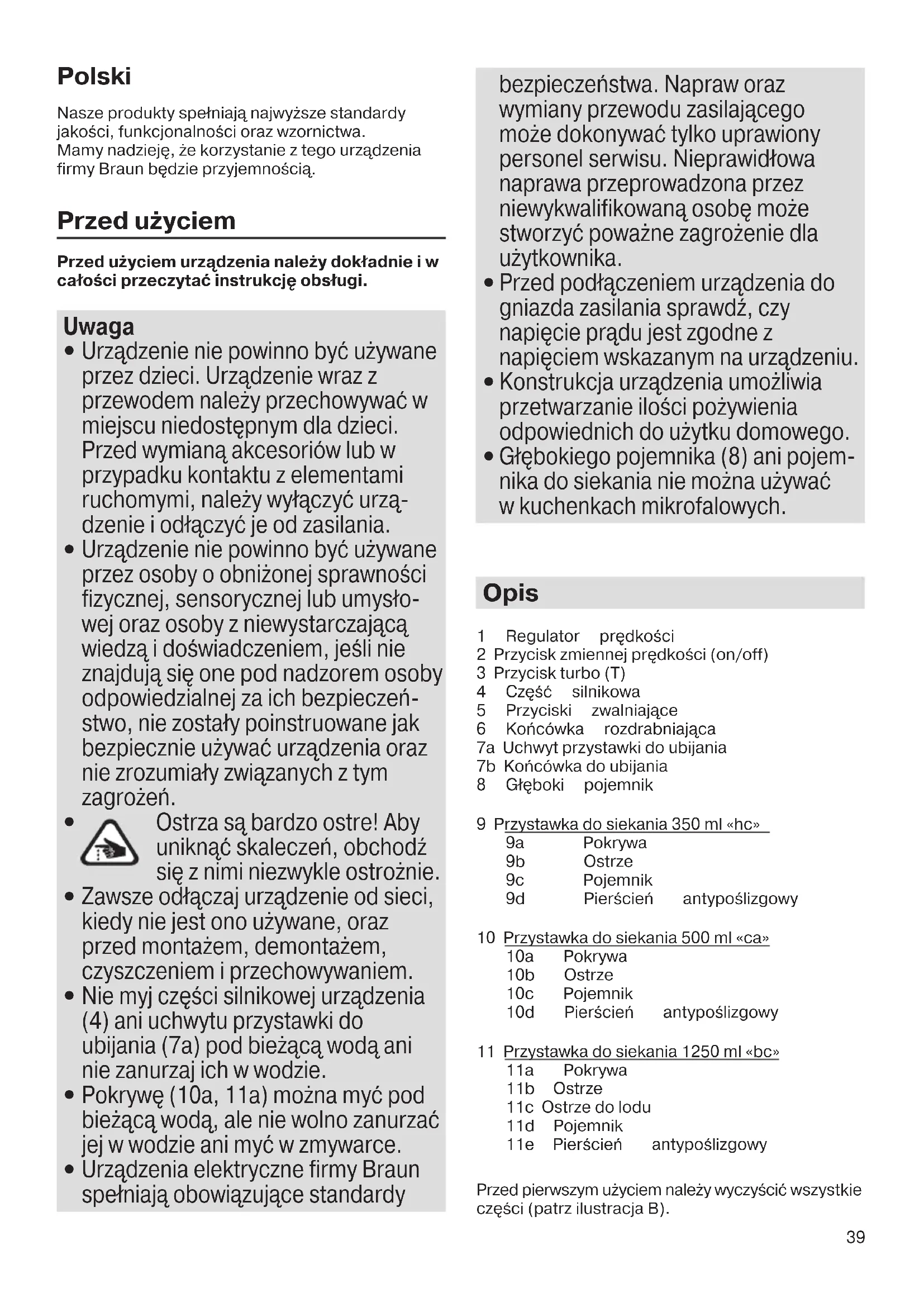 Polski

Nasze produkty spełniają najwyższe standardy jakości, funkcjonalności oraz wzornictwa. Mamy nadzieję, że korzystanie z tego urządzenia firmy Braun będzie przyjemnością.

Przed użyciem

Przed użyciem urządzenia należy dokładnie i w całości przeczytać instrukcję obsługi.

Uwaga
• Urządzenie nie powinno być używane przez dzieci. Urządzenie wraz z przewodem należy przechowywać w miejscu niedostępnym dla dzieci. Przed wymianą akcesoriów lub w przypadku kontaktu z elementami ruchomymi, należy wyłączyć urządzenie i odłączyć je od zasilania.
• Urządzenie nie powinno być używane przez osoby o obniżonej sprawności fizycznej, sensorycznej lub umysłowej oraz osoby z niewystarczającą wiedzą i doświadczeniem, jeśli nie znajdują się one pod nadzorem osoby odpowiedzialnej za ich bezpieczeństwo, nie zostały poinstruowane jak bezpiecznie używać urządzenia oraz nie zrozumiały związanych z tym zagrożeń.
• Ostrza są bardzo ostre! Aby uniknąć skaleczeń, obchodź się z nimi niezwykle ostrożnie.
• Zawsze odłączaj urządzenie od sieci, kiedy nie jest ono używane, oraz przed montażem, demontażem, czyszczeniem i przechowywaniem.
• Nie myj części silnikowej urządzenia (4) ani uchwytu przystawki do ubijania (7a) pod bieżącą wodą ani nie zanurzaj ich w wodzie.
• Pokrywę (10a, 11a) można myć pod bieżącą wodą, ale nie wolno zanurzać jej w wodzie ani myć w zmywarce.
• Urządzenia elektryczne firmy Braun spełniają obowiązujące standardy bezpieczeństwa. Napraw oraz wymiany przewodu zasilającego może dokonywać tylko uprawiony personel serwisu. Nieprawidłowa naprawa przeprowadzona przez niewykwalifikowaną osobę może stworzyć poważne zagrożenie dla użytkownika.
• Przed podłączeniem urządzenia do gniazda zasilania sprawdź, czy napięcie prądu jest zgodne z napięciem wskazanym na urządzeniu.
• Konstrukcja urządzenia umożliwia przetwarzanie ilości pożywienia odpowiednich do użytku domowego.
• Głębokiego pojemnika (8) ani pojemnika do siekania nie można używać w kuchenkach mikrofalowych.

Opis

1 Regulator prędkości
2 Przycisk zmiennej prędkości (on/off)
3 Przycisk turbo (T)
4 Część silnikowa
5 Przyciski zwalniające
6 Końcówka rozdrabniająca
7a Uchwyt przystawki do ubijania
7b Końcówka do ubijania
8 Głęboki pojemnik

9 Przystawka do siekania 350 ml «hc»
9a Pokrywa
9b Ostrze
9c Pojemnik
9d Pierścień antypoślizgowy

10 Przystawka do siekania 500 ml «ca»
10a Pokrywa
10b Ostrze
10c Pojemnik
10d Pierścień antypoślizgowy

11 Przystawka do siekania 1250 ml «bc»
11a Pokrywa
11b Ostrze
11c Ostrze do lodu
11d Pojemnik
11e Pierścień antypoślizgowy

Przed pierwszym użyciem należy wyczyścić wszystkie części (patrz ilustracja B).

39